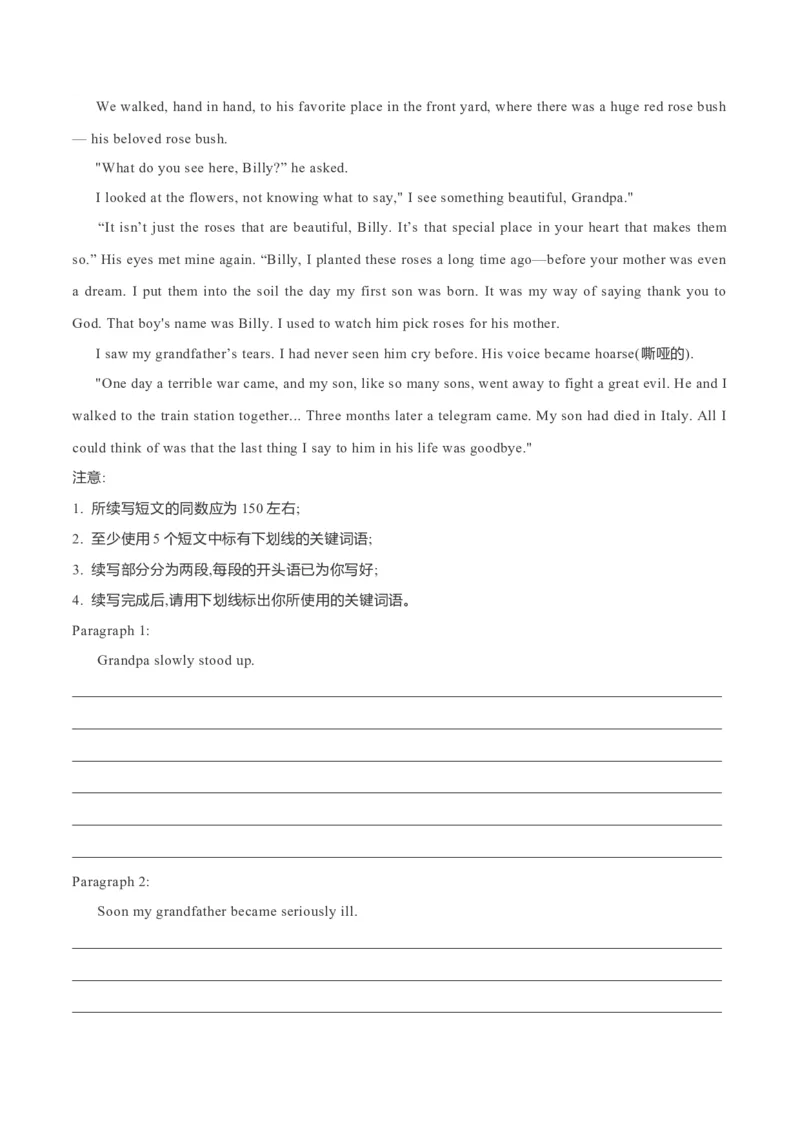 We walked, hand in hand, to his favorite place in the front yard, where there was a huge red rose bush — his beloved rose bush.

"What do you see here, Billy?" he asked.

I looked at the flowers, not knowing what to say," I see something beautiful, Grandpa."

"It isn't just the roses that are beautiful, Billy. It's that special place in your heart that makes them so." His eyes met mine again. "Billy, I planted these roses a long time ago—before your mother was even a dream. I put them into the soil the day my first son was born. It was my way of saying thank you to God. That boy's name was Billy. I used to watch him pick roses for his mother.

I saw my grandfather's tears. I had never seen him cry before. His voice became hoarse(嘶哑的).

"One day a terrible war came, and my son, like so many sons, went away to fight a great evil. He and I walked to the train station together... Three months later a telegram came. My son had died in Italy. All I could think of was that the last thing I say to him in his life was goodbye."

注意:

1. 所续写短文的同数应为 150 左右;

2. 至少使用 5 个短文中标有下划线的关键词语;

3. 续写部分分为两段,每段的开头语已为你写好;

4. 续写完成后,请用下划线标出你所使用的关键词语。

Paragraph 1:

Grandpa slowly stood up.

Paragraph 2:

Soon my grandfather became seriously ill.